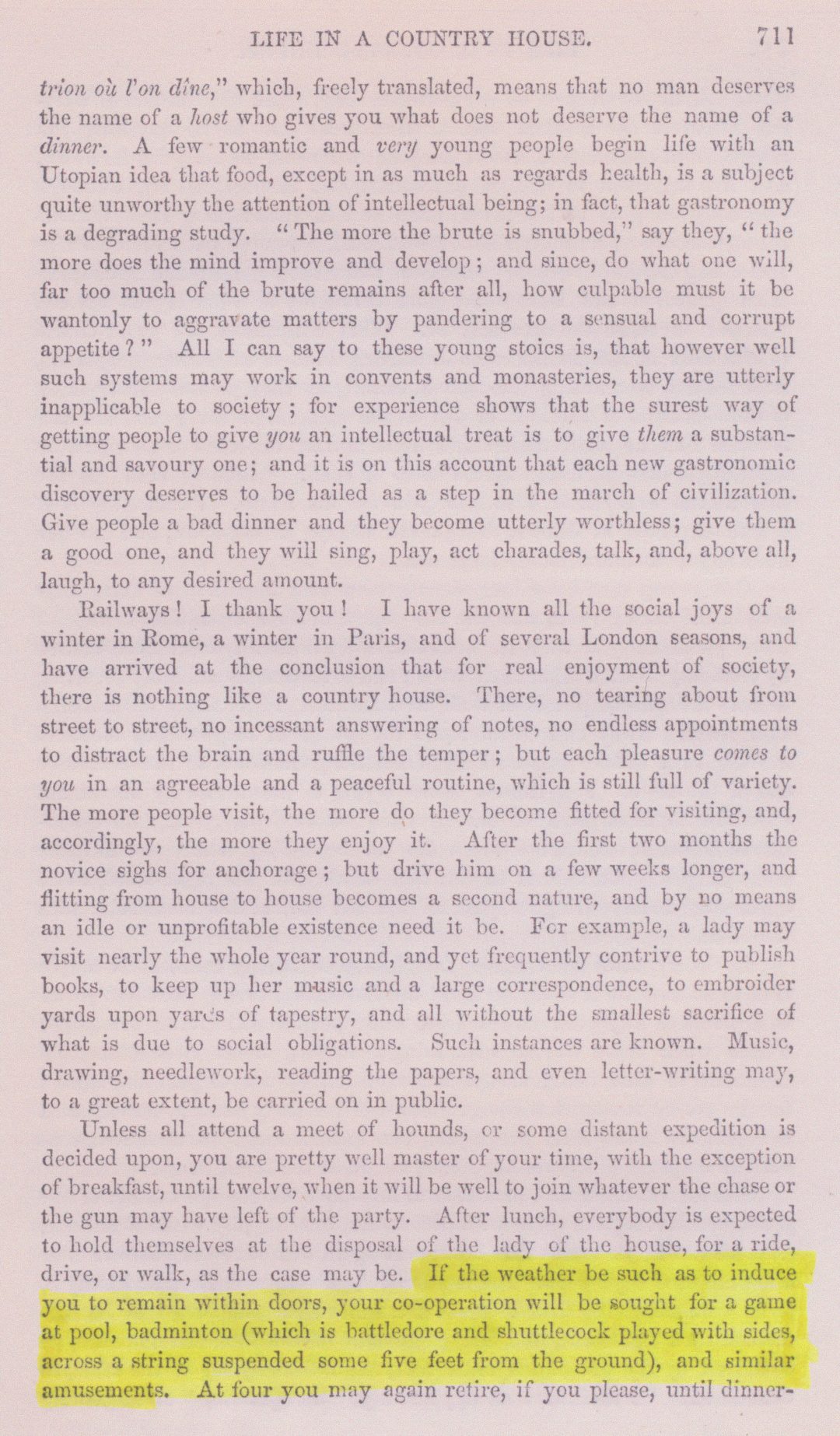 LIFE IN A COUNTRY HOUSE. 711

trion où l'on dîne," which, freely translated, means that no man deserves the name of a host who gives you what does not deserve the name of a dinner. A few romantic and very young people begin life with an Utopian idea that food, except in as much as regards health, is a subject quite unworthy the attention of intellectual being; in fact, that gastronomy is a degrading study. "The more the brute is snubbed," say they, "the more does the mind improve and develop; and since, do what one will, far too much of the brute remains after all, how culpable must it be wantonly to aggravate matters by pandering to a sensual and corrupt appetite?" All I can say to these young stoics is, that however well such systems may work in convents and monasteries, they are utterly inapplicable to society; for experience shows that the surest way of getting people to give you an intellectual treat is to give them a substantial and savoury one; and it is on this account that each new gastronomic discovery deserves to be hailed as a step in the march of civilization. Give people a bad dinner and they become utterly worthless; give them a good one, and they will sing, play, act charades, talk, and, above all, laugh, to any desired amount.

Railways! I thank you! I have known all the social joys of a winter in Rome, a winter in Paris, and of several London seasons, and have arrived at the conclusion that for real enjoyment of society, there is nothing like a country house. There, no tearing about from street to street, no incessant answering of notes, no endless appointments to distract the brain and ruffle the temper; but each pleasure comes to you in an agreeable and a peaceful routine, which is still full of variety. The more people visit, the more do they become fitted for visiting, and, accordingly, the more they enjoy it. After the first two months the novice sighs for anchorage; but drive him on a few weeks longer, and flitting from house to house becomes a second nature, and by no means an idle or unprofitable existence need it be. For example, a lady may visit nearly the whole year round, and yet frequently contrive to publish books, to keep up her music and a large correspondence, to embroider yards upon yards of tapestry, and all without the smallest sacrifice of what is due to social obligations. Such instances are known. Music, drawing, needlework, reading the papers, and even letter-writing may, to a great extent, be carried on in public.

Unless all attend a meet of hounds, or some distant expedition is decided upon, you are pretty well master of your time, with the exception of breakfast, until twelve, when it will be well to join whatever the chase or the gun may have left of the party. After lunch, everybody is expected to hold themselves at the disposal of the lady of the house, for a ride, drive, or walk, as the case may be. If the weather be such as to induce you to remain within doors, your co-operation will be sought for a game at pool, badminton (which is battledore and shuttlecock played with sides, across a string suspended some five feet from the ground), and similar amusements. At four you may again retire, if you please, until dinner-